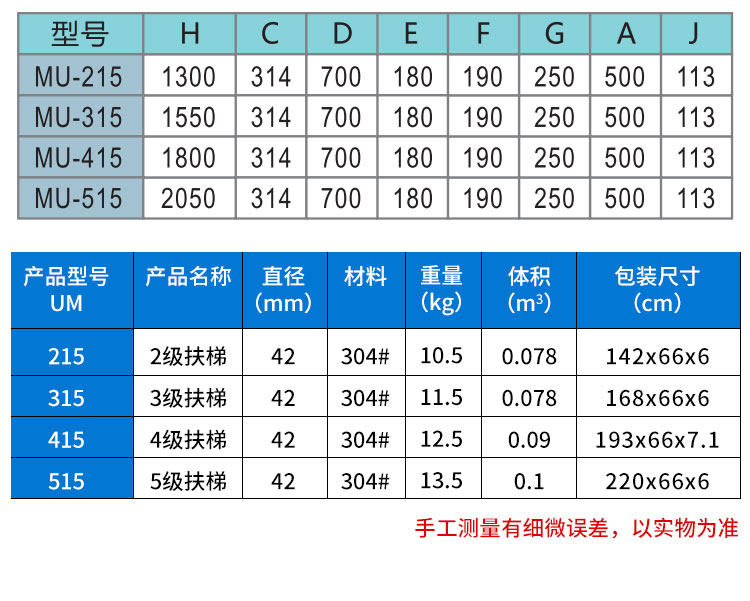 | 型号 | H | C | D | E | F | G | A | J |
|---|---|---|---|---|---|---|---|---|
| MU-215 | 1300 | 314 | 700 | 180 | 190 | 250 | 500 | 113 |
| MU-315 | 1550 | 314 | 700 | 180 | 190 | 250 | 500 | 113 |
| MU-415 | 1800 | 314 | 700 | 180 | 190 | 250 | 500 | 113 |
| MU-515 | 2050 | 314 | 700 | 180 | 190 | 250 | 500 | 113 |

| 产品型号 UM | 产品名称 | 直径 (mm) | 材料 | 重量 (kg) | 体积 ($m^3$) | 包装尺寸 (cm) |
|---|---|---|---|---|---|---|
| 215 | 2级扶梯 | 42 | 304# | 10.5 | 0.078 | 142x66x6 |
| 315 | 3级扶梯 | 42 | 304# | 11.5 | 0.078 | 168x66x6 |
| 415 | 4级扶梯 | 42 | 304# | 12.5 | 0.09 | 193x66x7.1 |
| 515 | 5级扶梯 | 42 | 304# | 13.5 | 0.1 | 220x66x6 |

手工测量有细微误差，以实物为准